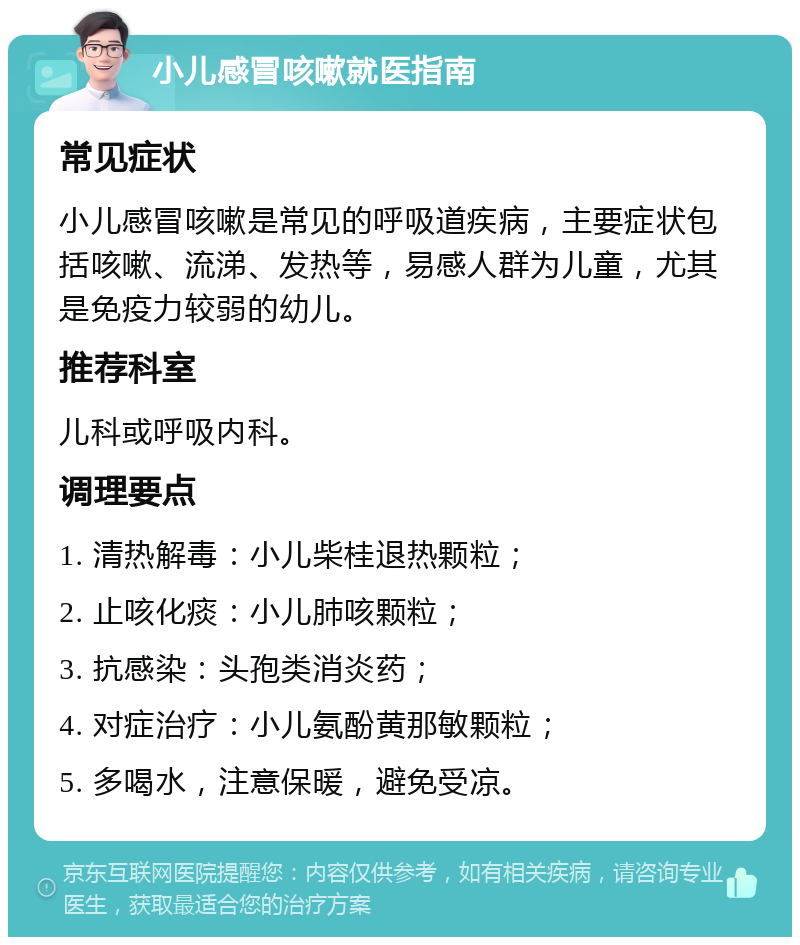 小儿感冒咳嗽就医指南

常见症状

小儿感冒咳嗽是常见的呼吸道疾病，主要症状包括咳嗽、流涕、发热等，易感人群为儿童，尤其是免疫力较弱的幼儿。

推荐科室

儿科或呼吸内科。

调理要点

1. 清热解毒：小儿柴桂退热颗粒；

2. 止咳化痰：小儿肺咳颗粒；

3. 抗感染：头孢类消炎药；

4. 对症治疗：小儿氨酚黄那敏颗粒；

5. 多喝水，注意保暖，避免受凉。

京东互联网医院提醒您：内容仅供参考，如有相关疾病，请咨询专业医生，获取最适合您的治疗方案